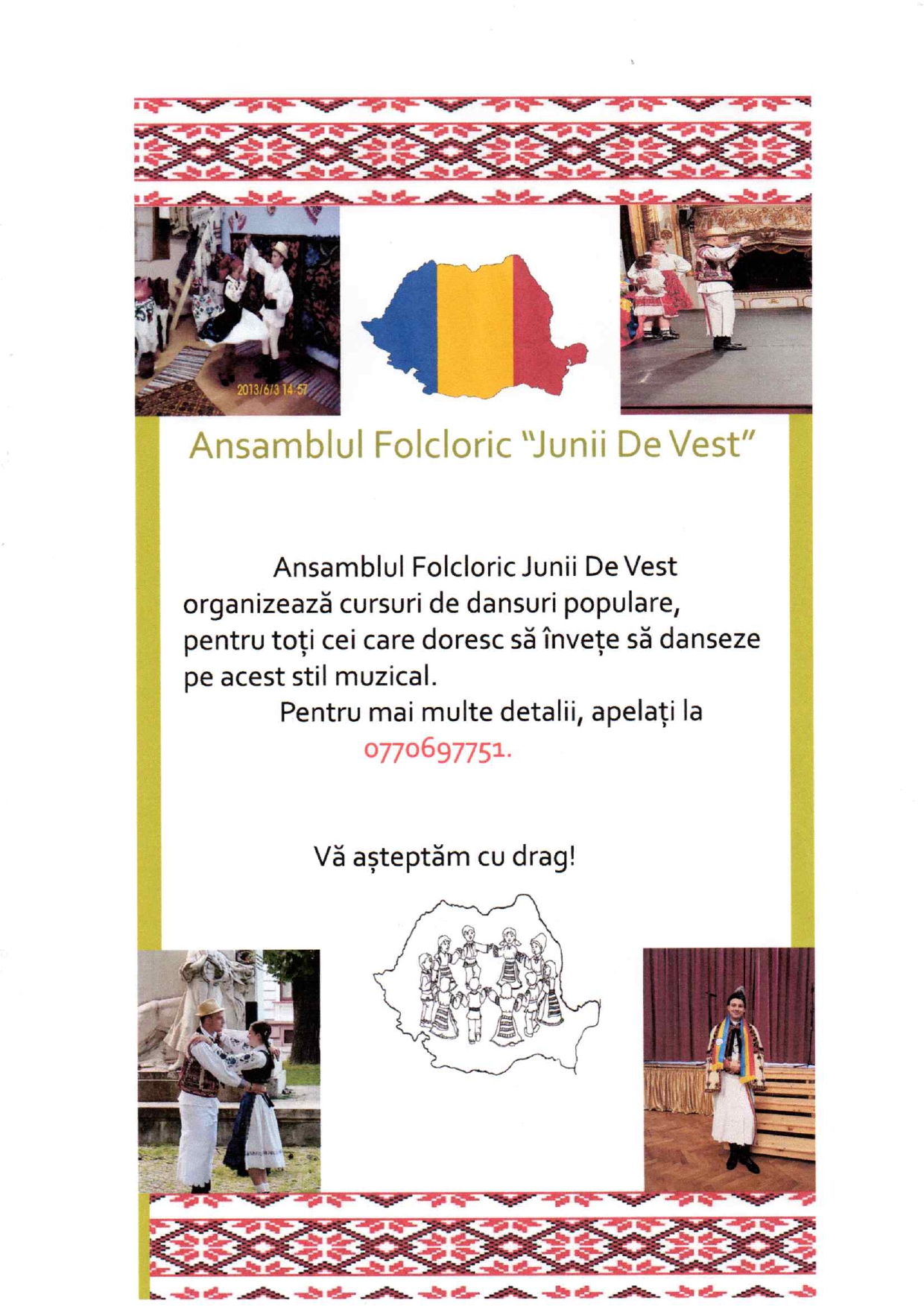 2013/6/3 14:57

Ansamblul Folcloric "Junii De Vest"

Ansamblul Folcloric Junii De Vest organizează cursuri de dansuri populare, pentru toți cei care doresc să învețe să danseze pe acest stil muzical.

Pentru mai multe detalii, apelați la 0770697751.

Vă așteptăm cu drag!